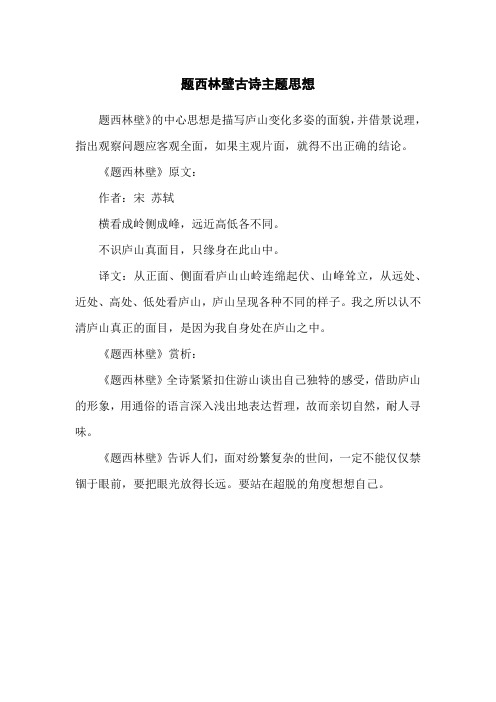 题西林壁古诗主题思想

题西林壁》的中心思想是描写庐山变化多姿的面貌，并借景说理，指出观察问题应客观全面，如果主观片面，就得不出正确的结论。

《题西林壁》原文：

作者：宋 苏轼

横看成岭侧成峰，远近高低各不同。

不识庐山真面目，只缘身在此山中。

译文：从正面、侧面看庐山山岭连绵起伏、山峰耸立，从远处、近处、高处、低处看庐山，庐山呈现各种不同的样子。我之所以认不清庐山真正的面目，是因为我自身处在庐山之中。

《题西林壁》赏析：

《题西林壁》全诗紧紧扣住游山谈出自己独特的感受，借助庐山的形象，用通俗的语言深入浅出地表达哲理，故而亲切自然，耐人寻味。

《题西林壁》告诉人们，面对纷繁复杂的世间，一定不能仅仅禁锢于眼前，要把眼光放得长远。要站在超脱的角度想想自己。